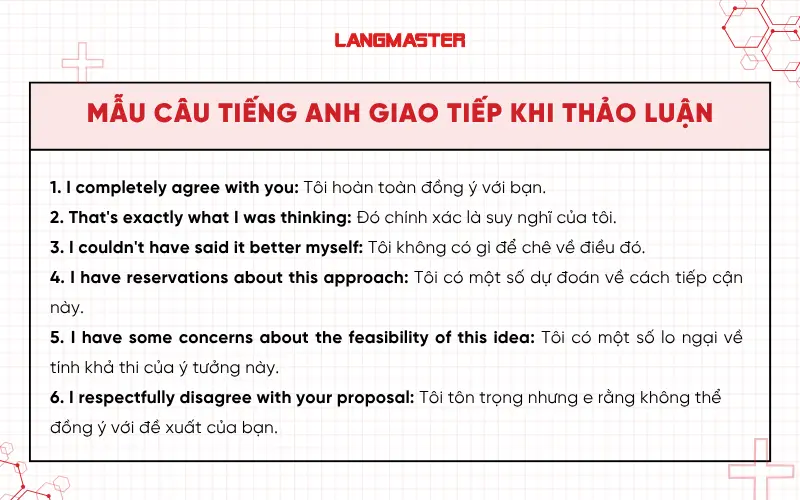 LANGMASTER

MẪU CÂU TIẾNG ANH GIAO TIẾP KHI THẢO LUẬN

1. I completely agree with you: Tôi hoàn toàn đồng ý với bạn.
2. That's exactly what I was thinking: Đó chính xác là suy nghĩ của tôi.
3. I couldn't have said it better myself: Tôi không có gì để chê về điều đó.
4. I have reservations about this approach: Tôi có một số dự đoán về cách tiếp cận này.
5. I have some concerns about the feasibility of this idea: Tôi có một số lo ngại về tính khả thi của ý tưởng này.
6. I respectfully disagree with your proposal: Tôi tôn trọng nhưng e rằng không thể đồng ý với đề xuất của bạn.